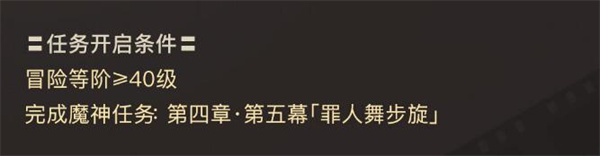 〓任务开启条件〓
冒险等阶≥40级
完成魔神任务: 第四章·第五幕「罪人舞步旋」